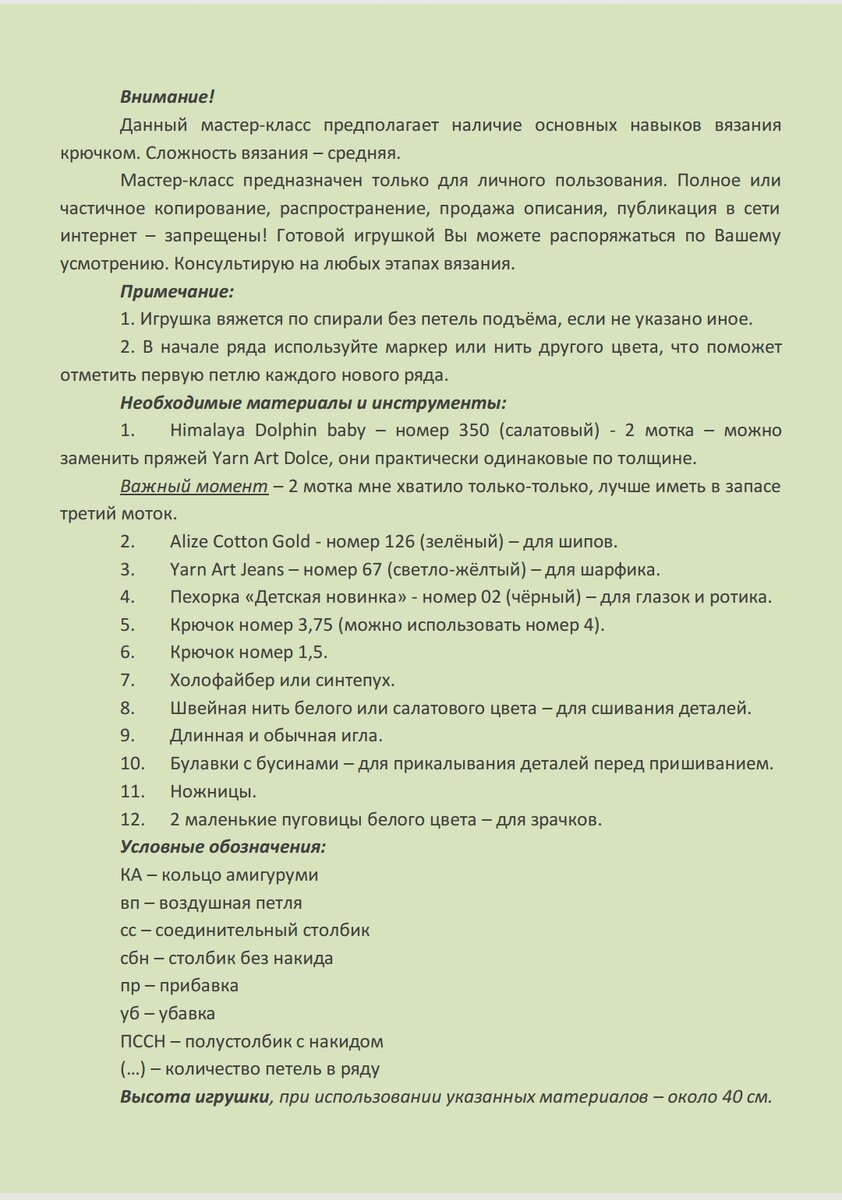 Внимание!

Данный мастер-класс предполагает наличие основных навыков вязания крючком. Сложность вязания – средняя.

Мастер-класс предназначен только для личного пользования. Полное или частичное копирование, распространение, продажа описания, публикация в сети интернет – запрещены! Готовой игрушкой Вы можете распоряжаться по Вашему усмотрению. Консультирую на любых этапах вязания.

Примечание:

1. Игрушка вяжется по спирали без петель подъёма, если не указано иное.

2. В начале ряда используйте маркер или нить другого цвета, что поможет отметить первую петлю каждого нового ряда.

Необходимые материалы и инструменты:

1. Himalaya Dolphin baby – номер 350 (салатовый) - 2 мотка – можно заменить пряжей Yarn Art Dolce, они практически одинаковые по толщине.

Важный момент – 2 мотка мне хватило только-только, лучше иметь в запасе третий моток.

2. Alize Cotton Gold - номер 126 (зелёный) – для шипов.

3. Yarn Art Jeans – номер 67 (светло-жёлтый) – для шарфика.

4. Пехорка «Детская новинка» - номер 02 (чёрный) – для глазок и ротика.

5. Крючок номер 3,75 (можно использовать номер 4).

6. Крючок номер 1,5.

7. Холофайбер или синтепух.

8. Швейная нить белого или салатового цвета – для сшивания деталей.

9. Длинная и обычная игла.

10. Булавки с бусинами – для прикалывания деталей перед пришиванием.

11. Ножницы.

12. 2 маленькие пуговицы белого цвета – для зрачков.

Условные обозначения:

КА – кольцо амигуруми

вп – воздушная петля

сс – соединительный столбик

сбн – столбик без накида

пр – прибавка

уб – убавка

ПССН – полустолбик с накидом

(…) – количество петель в ряду

Высота игрушки, при использовании указанных материалов – около 40 см.